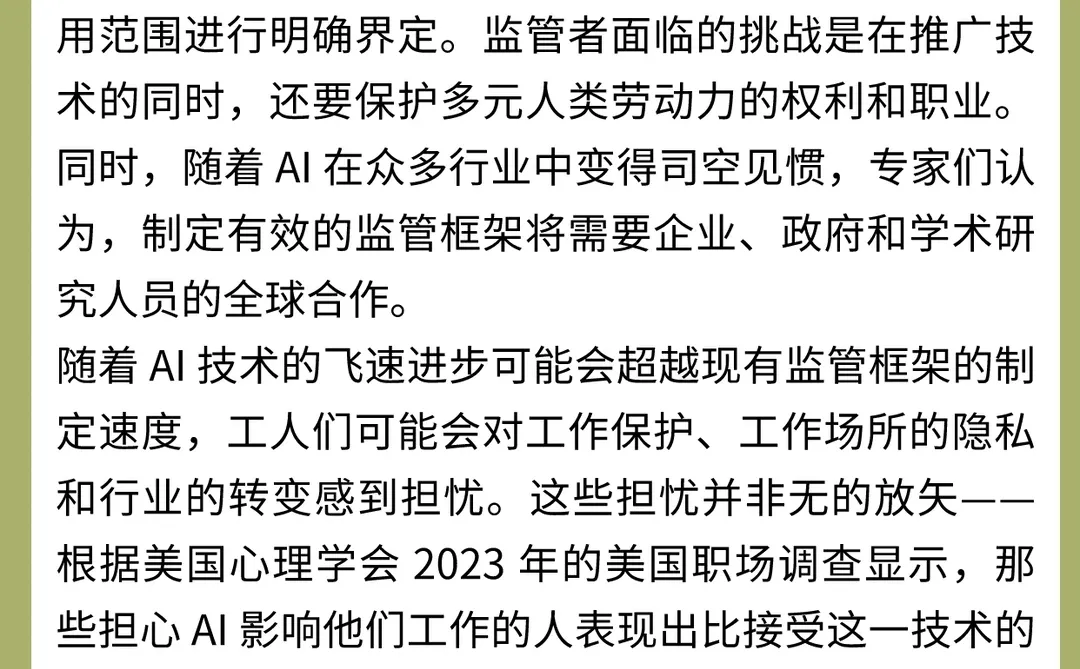 用范围进行明确界定。监管者面临的挑战是在推广技术的同时，还要保护多元人类劳动力的权利和职业。同时，随着 AI 在众多行业中变得司空见惯，专家们认为，制定有效的监管框架将需要企业、政府和学术研究人员的全球合作。

随着 AI 技术的飞速进步可能会超越现有监管框架的制定速度，工人们可能会对工作保护、工作场所的隐私和行业的转变感到担忧。这些担忧并非无的放矢——根据美国心理学会 2023 年的美国职场调查显示，那些担心 AI 影响他们工作的人表现出比接受这一技术的